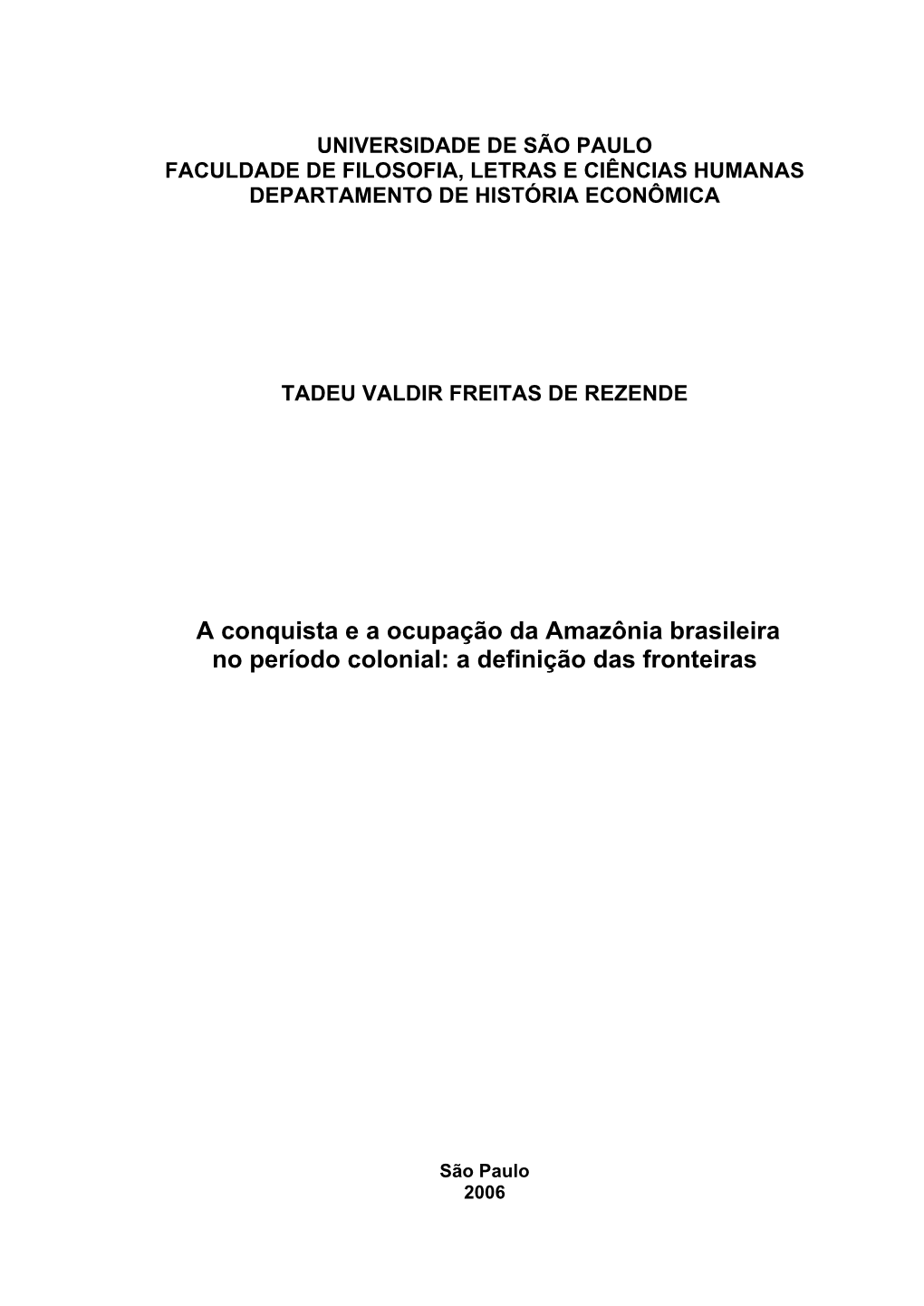 UNIVERSIDADE DE SÃO PAULO
FACULDADE DE FILOSOFIA, LETRAS E CIÊNCIAS HUMANAS
DEPARTAMENTO DE HISTÓRIA ECONÔMICA

TADEU VALDIR FREITAS DE REZENDE

A conquista e a ocupação da Amazônia brasileira no período colonial: a definição das fronteiras

São Paulo
2006